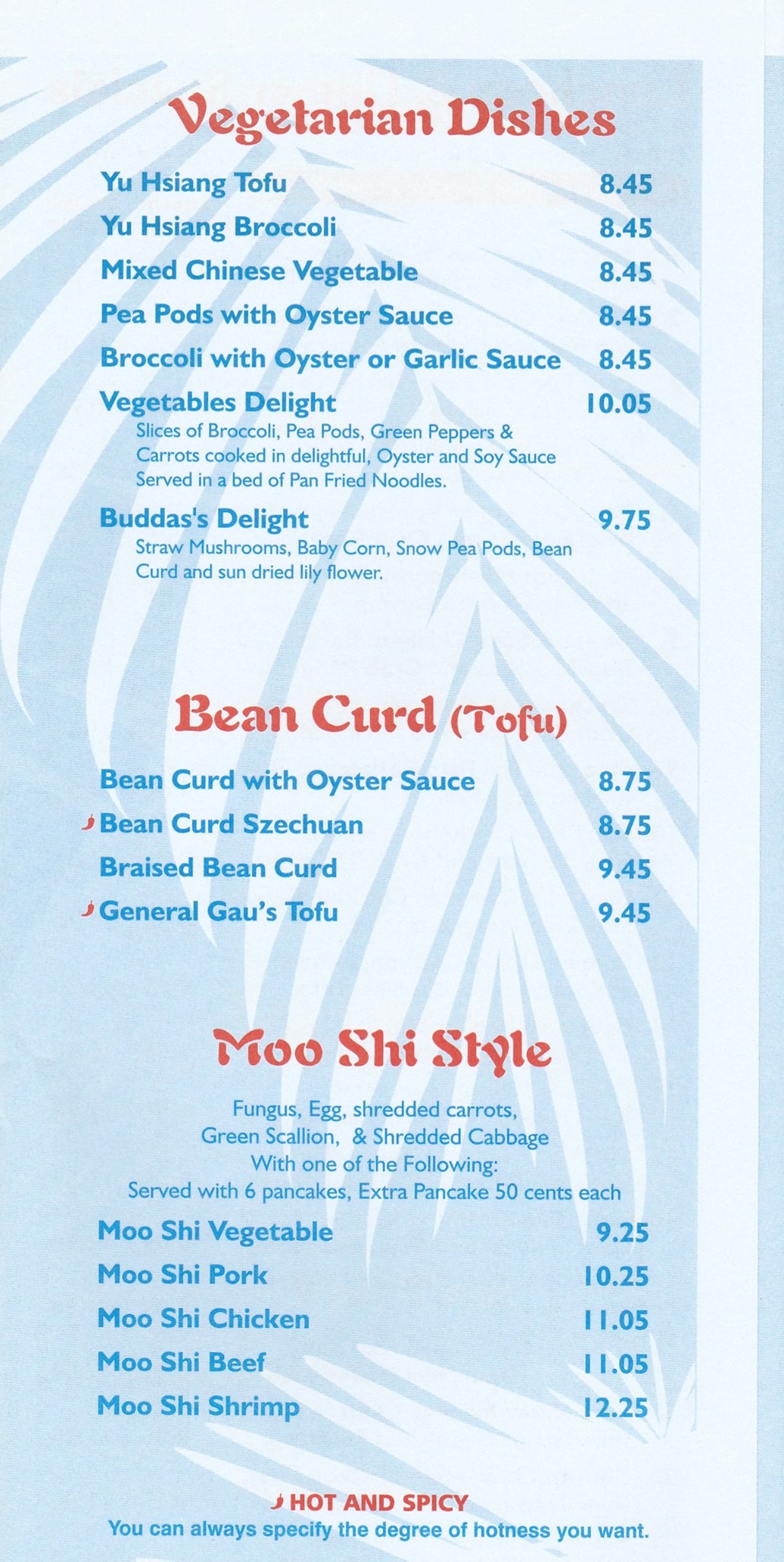 Vegetarian Dishes

Yu Hsiang Tofu 8.45

Yu Hsiang Broccoli 8.45

Mixed Chinese Vegetable 8.45

Pea Pods with Oyster Sauce 8.45

Broccoli with Oyster or Garlic Sauce 8.45

Vegetables Delight 10.05

Slices of Broccoli, Pea Pods, Green Peppers & Carrots cooked in delightful, Oyster and Soy Sauce Served in a bed of Pan Fried Noodles.

Buddas's Delight 9.75

Straw Mushrooms, Baby Corn, Snow Pea Pods, Bean Curd and sun dried lily flower.

Bean Curd (Tofu)

Bean Curd with Oyster Sauce 8.75

Bean Curd Szechuan 8.75

Braised Bean Curd 9.45

General Gau's Tofu 9.45

Moo Shi Style

Fungus, Egg, shredded carrots,
Green Scallion, & Shredded Cabbage
With one of the Following:
Served with 6 pancakes, Extra Pancake 50 cents each

Moo Shi Vegetable 9.25

Moo Shi Pork 10.25

Moo Shi Chicken 11.05

Moo Shi Beef 11.05

Moo Shi Shrimp 12.25

HOT AND SPICY
You can always specify the degree of hotness you want.